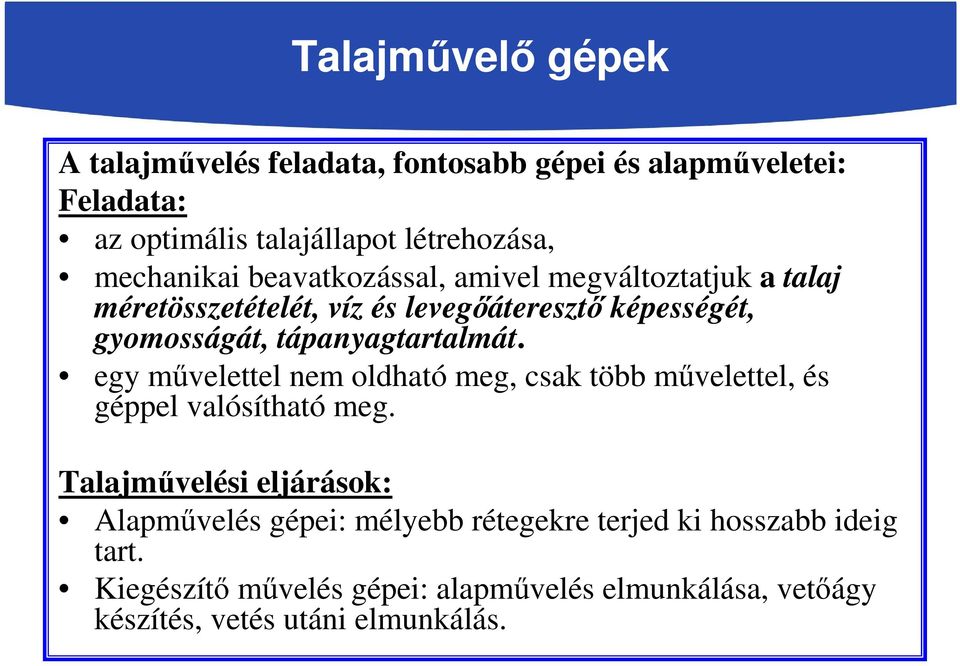 Talajművelő gépek

A talajművelés feladata, fontosabb gépei és alapműveletei:
Feladata:
• az optimális talajállapot létrehozása,
• mechanikai beavatkozással, amivel megváltoztatjuk a talaj méretösszetételét, víz és levegőáteresztő képességét, gyomosságát, tápanyagtartalmát.
• egy művelettel nem oldható meg, csak több művelettel, és géppel valósítható meg.

Talajművelési eljárások:
• Alapművelés gépei: mélyebb rétegekre terjed ki hosszabb ideig tart.
• Kiegészítő művelés gépei: alapművelés elmunkálása, vetőágy készítés, vetés utáni elmunkálás.